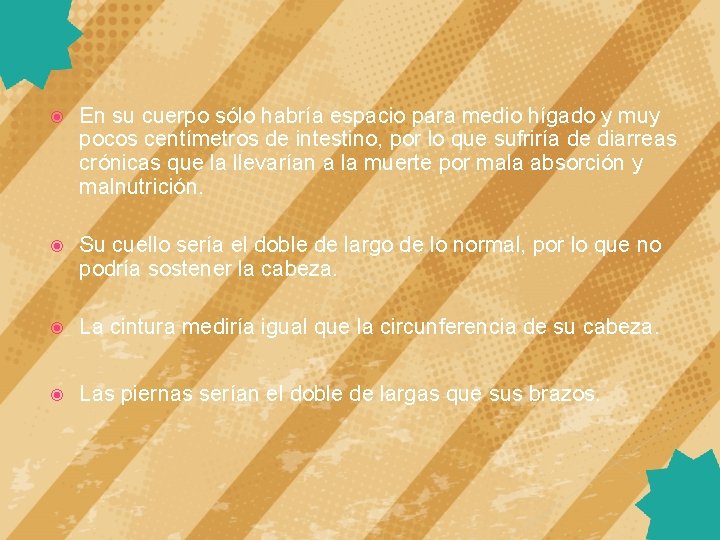 En su cuerpo sólo habría espacio para medio hígado y muy pocos centímetros de intestino, por lo que sufriría de diarreas crónicas que la llevarían a la muerte por mala absorción y malnutrición.

Su cuello sería el doble de largo de lo normal, por lo que no podría sostener la cabeza.

La cintura mediría igual que la circunferencia de su cabeza.

Las piernas serían el doble de largas que sus brazos.